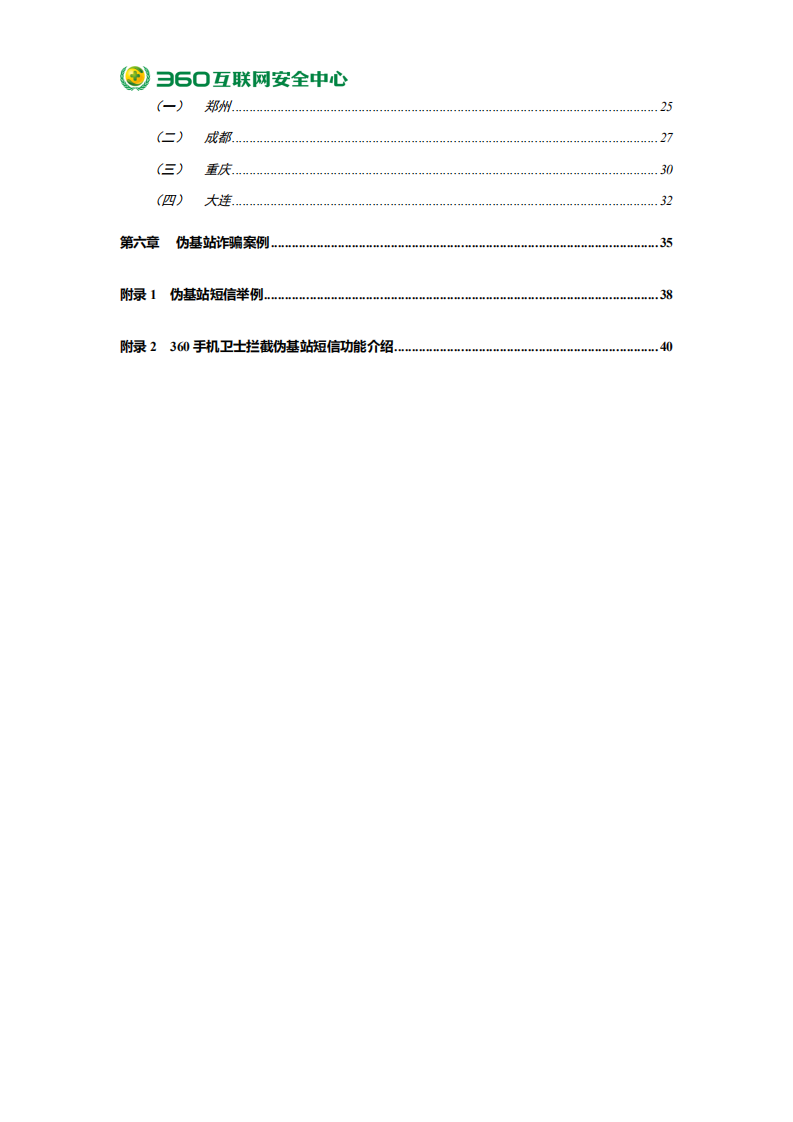 360互联网安全中心

（一） 郑州 25

（二） 成都 27

（三） 重庆 30

（四） 大连 32

第六章 伪基站诈骗案例 35

附录1 伪基站短信举例 38

附录2 360手机卫士拦截伪基站短信功能介绍 40